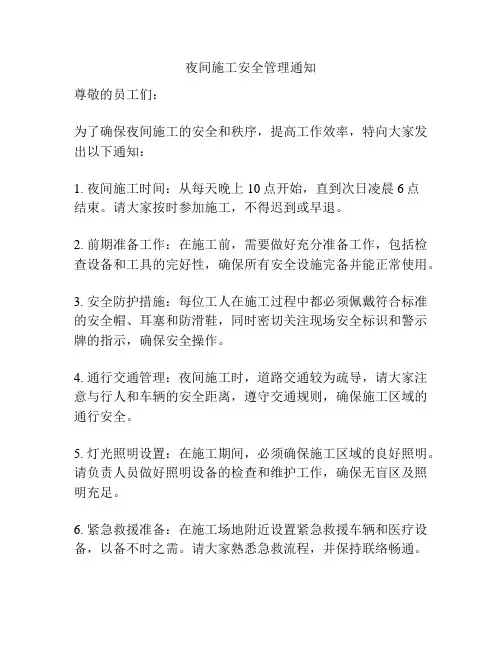 夜间施工安全管理通知

尊敬的员工们：

为了确保夜间施工的安全和秩序，提高工作效率，特向大家发出以下通知：

1. 夜间施工时间：从每天晚上 10 点开始，直到次日凌晨 6 点结束。请大家按时参加施工，不得迟到或早退。

2. 前期准备工作：在施工前，需要做好充分准备工作，包括检查设备和工具的完好性，确保所有安全设施完备并能正常使用。

3. 安全防护措施：每位工人在施工过程中都必须佩戴符合标准的安全帽、耳塞和防滑鞋，同时密切关注现场安全标识和警示牌的指示，确保安全操作。

4. 通行交通管理：夜间施工时，道路交通较为疏导，请大家注意与行人和车辆的安全距离，遵守交通规则，确保施工区域的通行安全。

5. 灯光照明设置：在施工期间，必须确保施工区域的良好照明。请负责人员做好照明设备的检查和维护工作，确保无盲区及照明充足。

6. 紧急救援准备：在施工场地附近设置紧急救援车辆和医疗设备，以备不时之需。请大家熟悉急救流程，并保持联络畅通。